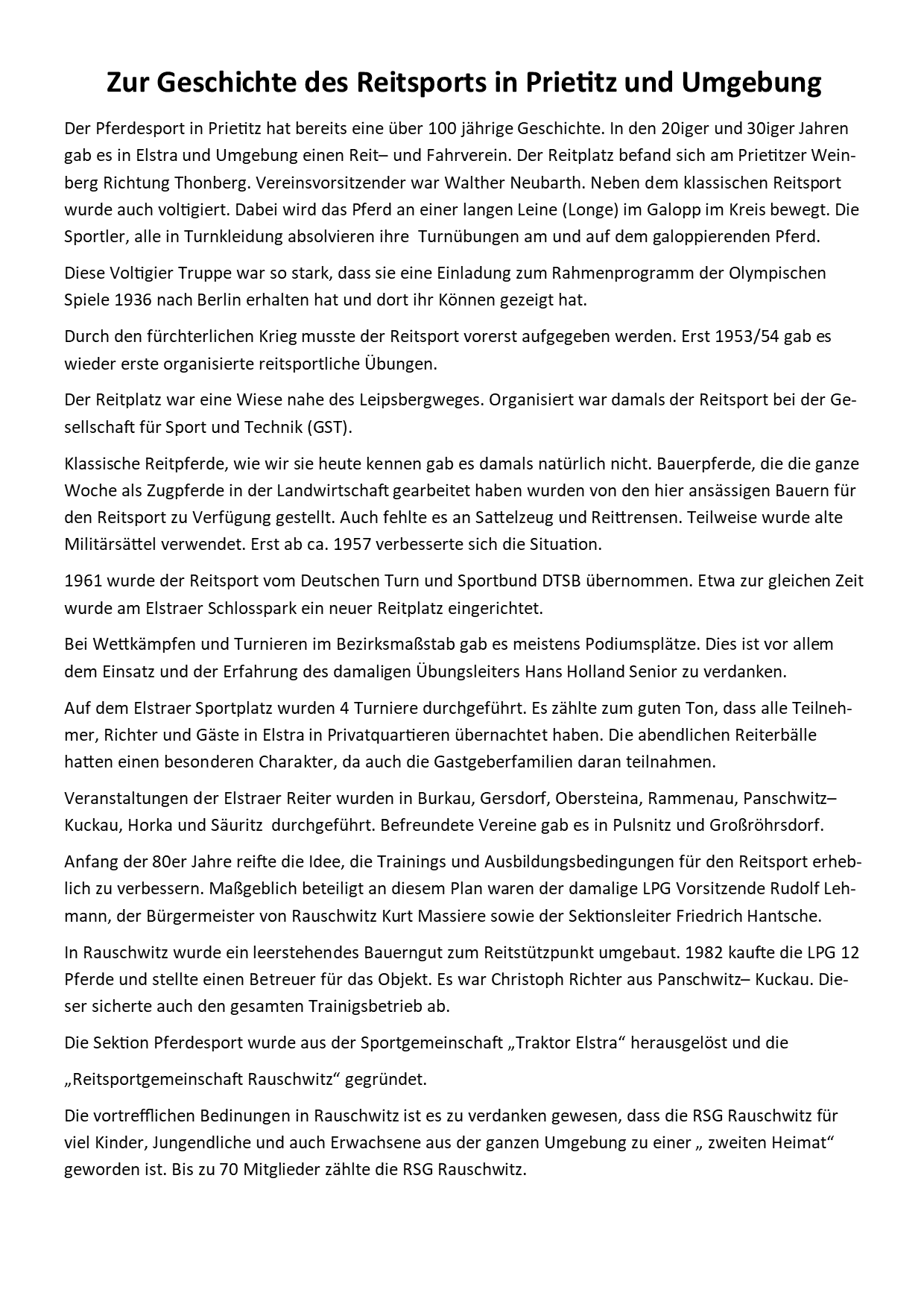 Zur Geschichte des Reitsports in Prietitz und Umgebung

Der Pferdesport in Prietitz hat bereits eine über 100 jährige Geschichte. In den 20iger und 30iger Jahren gab es in Elstra und Umgebung einen Reit– und Fahrverein. Der Reitplatz befand sich am Prietitzer Weinberg Richtung Thonberg. Vereinsvorsitzender war Walther Neubarth. Neben dem klassischen Reitsport wurde auch voltigiert. Dabei wird das Pferd an einer langen Leine (Longe) im Galopp im Kreis bewegt. Die Sportler, alle in Turnkleidung absolvieren ihre Turnübungen am und auf dem galoppierenden Pferd.

Diese Voltigier Truppe war so stark, dass sie eine Einladung zum Rahmenprogramm der Olympischen Spiele 1936 nach Berlin erhalten hat und dort ihr Können gezeigt hat.

Durch den fürchterlichen Krieg musste der Reitsport vorerst aufgegeben werden. Erst 1953/54 gab es wieder erste organisierte reitsportliche Übungen.

Der Reitplatz war eine Wiese nahe des Leipsbergweges. Organisiert war damals der Reitsport bei der Gesellschaft für Sport und Technik (GST).

Klassische Reitpferde, wie wir sie heute kennen gab es damals natürlich nicht. Bauerpferde, die die ganze Woche als Zugpferde in der Landwirtschaft gearbeitet haben wurden von den hier ansässigen Bauern für den Reitsport zu Verfügung gestellt. Auch fehlte es an Sattelzeug und Reittrensen. Teilweise wurde alte Militärsättel verwendet. Erst ab ca. 1957 verbesserte sich die Situation.

1961 wurde der Reitsport vom Deutschen Turn und Sportbund DTSB übernommen. Etwa zur gleichen Zeit wurde am Elstraer Schlosspark ein neuer Reitplatz eingerichtet.

Bei Wettkämpfen und Turnieren im Bezirksmaßstab gab es meistens Podiumsplätze. Dies ist vor allem dem Einsatz und der Erfahrung des damaligen Übungsleiters Hans Holland Senior zu verdanken.

Auf dem Elstraer Sportplatz wurden 4 Turniere durchgeführt. Es zählte zum guten Ton, dass alle Teilnehmer, Richter und Gäste in Elstra in Privatquartieren übernachtet haben. Die abendlichen Reiterbälle hatten einen besonderen Charakter, da auch die Gastgeberfamilien daran teilnahmen.

Veranstaltungen der Elstraer Reiter wurden in Burkau, Gersdorf, Obersteina, Rammenau, Panschwitz–Kuckau, Horka und Säuritz durchgeführt. Befreundete Vereine gab es in Pulsnitz und Großröhrsdorf.

Anfang der 80er Jahre reifte die Idee, die Trainings und Ausbildungsbedingungen für den Reitsport erheblich zu verbessern. Maßgeblich beteiligt an diesem Plan waren der damalige LPG Vorsitzende Rudolf Lehmann, der Bürgermeister von Rauschwitz Kurt Massiere sowie der Sektionsleiter Friedrich Hantsche.

In Rauschwitz wurde ein leerstehendes Bauerngut zum Reitstützpunkt umgebaut. 1982 kaufte die LPG 12 Pferde und stellte einen Betreuer für das Objekt. Es war Christoph Richter aus Panschwitz– Kuckau. Dieser sicherte auch den gesamten Trainigsbetrieb ab.

Die Sektion Pferdesport wurde aus der Sportgemeinschaft „Traktor Elstra“ herausgelöst und die

„Reitsportgemeinschaft Rauschwitz“ gegründet.

Die vortrefflichen Bedinungen in Rauschwitz ist es zu verdanken gewesen, dass die RSG Rauschwitz für viel Kinder, Jungendliche und auch Erwachsene aus der ganzen Umgebung zu einer „ zweiten Heimat“ geworden ist. Bis zu 70 Mitglieder zählte die RSG Rauschwitz.